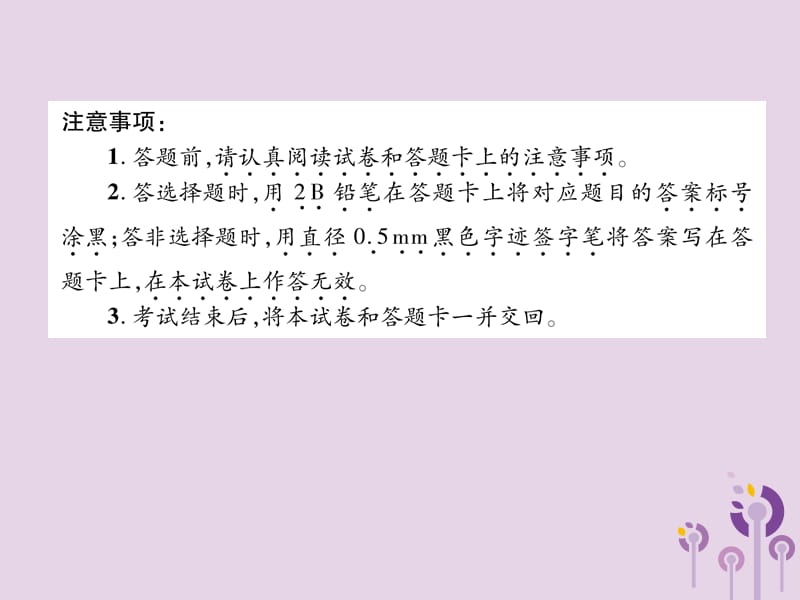 注意事项：

1. 答题前，请认真阅读试卷和答题卡上的注意事项。

2. 答选择题时，用 2B 铅笔在答题卡上将对应题目的答案标号涂黑；答非选择题时，用直径 0.5mm 黑色字迹签字笔将答案写在答题卡上，在本试卷上作答无效。

3. 考试结束后，将本试卷和答题卡一并交回。